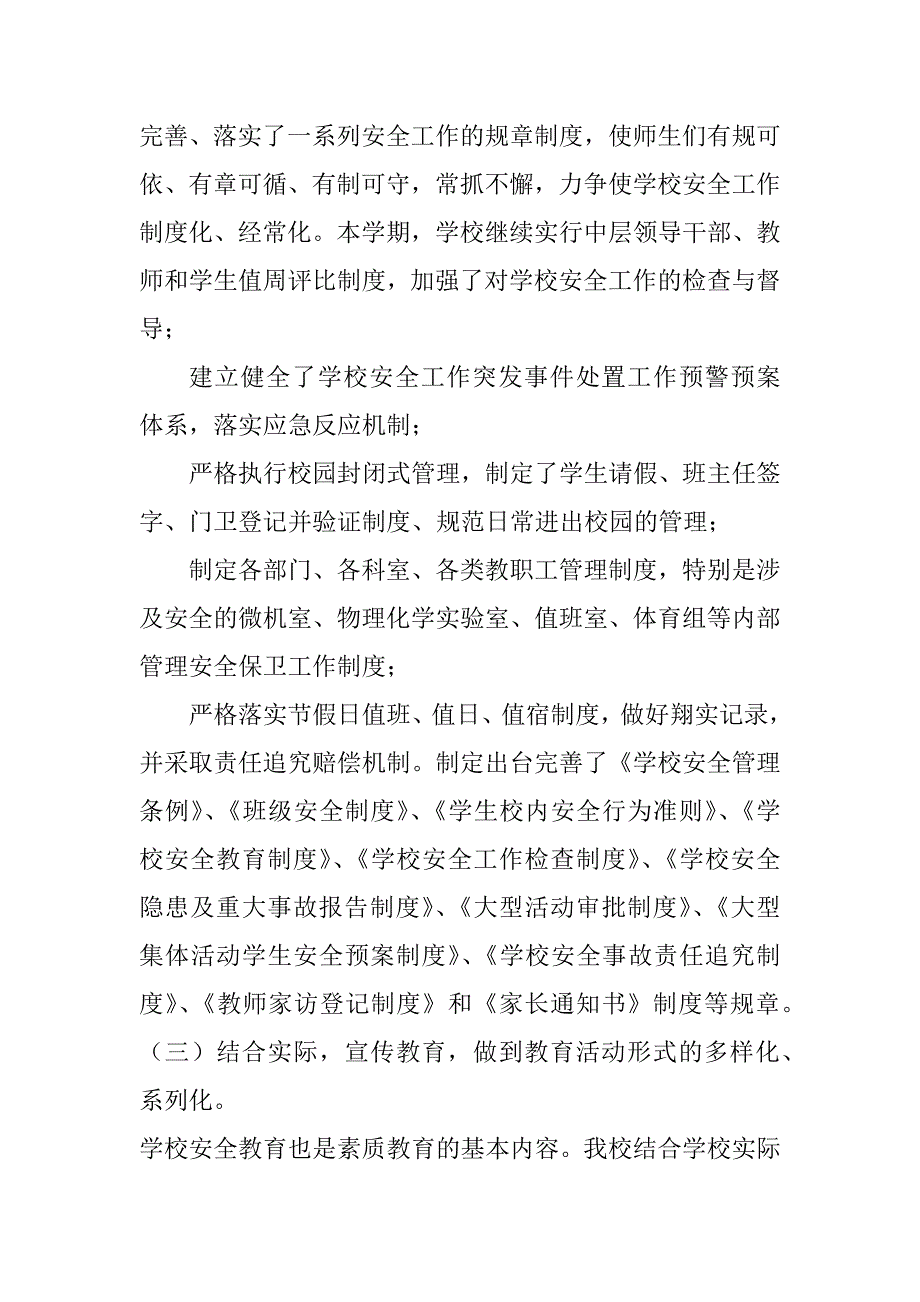 完善、落实了一系列安全工作的规章制度，使师生们有规可依、有章可循、有制可守，常抓不懈，力争使学校安全工作制度化、经常化。本学期，学校继续实行中层领导干部、教师和学生值周评比制度，加强了对学校安全工作的检查与督导；

建立健全了学校安全工作突发事件处置工作预警预案体系，落实应急反应机制；

严格执行校园封闭式管理，制定了学生请假、班主任签字、门卫登记并验证制度、规范日常进出校园的管理；

制定各部门、各科室、各类教职工管理制度，特别是涉及安全的微机室、物理化学实验室、值班室、体育组等内部管理安全保卫工作制度；

严格落实节假日值班、值日、值宿制度，做好翔实记录，并采取责任追究赔偿机制。制定出台完善了《学校安全管理条例》、《班级安全制度》、《学生校内安全行为准则》、《学校安全教育制度》、《学校安全工作检查制度》、《学校安全隐患及重大事故报告制度》、《大型活动审批制度》、《大型集体活动学生安全预案制度》、《学校安全事故责任追究制度》、《教师家访登记制度》和《家长通知书》制度等规章。

（三）结合实际，宣传教育，做到教育活动形式的多样化、系列化。

学校安全教育也是素质教育的基本内容。我校结合学校实际